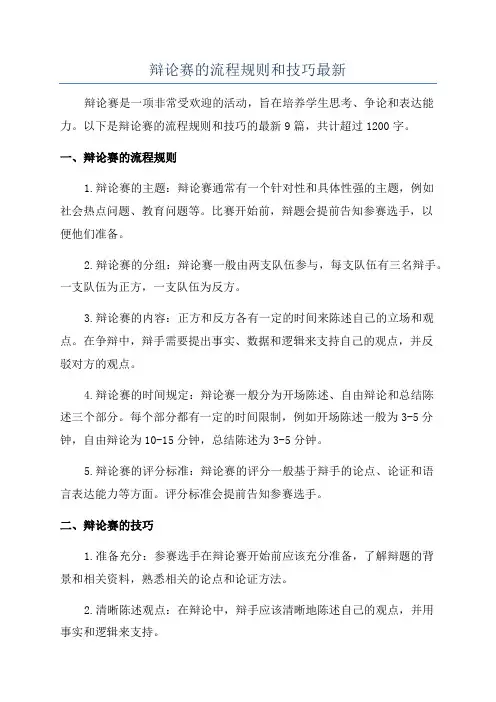 辩论赛的流程规则和技巧最新

辩论赛是一项非常受欢迎的活动，旨在培养学生思考、争论和表达能力。以下是辩论赛的流程规则和技巧的最新9篇，共计超过1200字。

一、辩论赛的流程规则

1.辩论赛的主题：辩论赛通常有一个针对性和具体性强的主题，例如社会热点问题、教育问题等。比赛开始前，辩题会提前告知参赛选手，以便他们准备。

2.辩论赛的分组：辩论赛一般由两支队伍参与，每支队伍有三名辩手。一支队伍为正方，一支队伍为反方。

3.辩论赛的内容：正方和反方各有一定的时间来陈述自己的立场和观点。在争辩中，辩手需要提出事实、数据和逻辑来支持自己的观点，并反驳对方的观点。

4.辩论赛的时间规定：辩论赛一般分为开场陈述、自由辩论和总结陈述三个部分。每个部分都有一定的时间限制，例如开场陈述一般为3-5分钟，自由辩论为10-15分钟，总结陈述为3-5分钟。

5.辩论赛的评分标准：辩论赛的评分一般基于辩手的论点、论证和语言表达能力等方面。评分标准会提前告知参赛选手。

二、辩论赛的技巧

1.准备充分：参赛选手在辩论赛开始前应该充分准备，了解辩题的背景和相关资料，熟悉相关的论点和论证方法。

2.清晰陈述观点：在辩论中，辩手应该清晰地陈述自己的观点，并用事实和逻辑来支持。